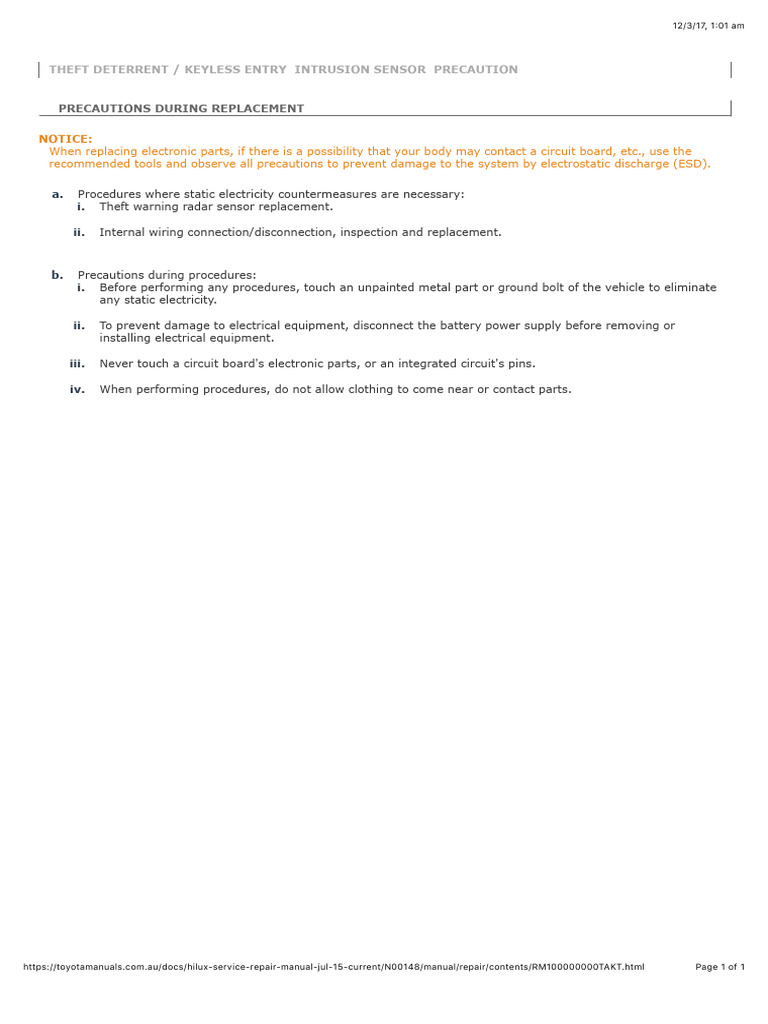 12/3/17, 1:01 am

THEFT DETERRENT / KEYLESS ENTRY INTRUSION SENSOR PRECAUTION

PRECAUTIONS DURING REPLACEMENT

NOTICE:
When replacing electronic parts, if there is a possibility that your body may contact a circuit board, etc., use the recommended tools and observe all precautions to prevent damage to the system by electrostatic discharge (ESD).

a. Procedures where static electricity countermeasures are necessary:
i. Theft warning radar sensor replacement.
ii. Internal wiring connection/disconnection, inspection and replacement.

b. Precautions during procedures:
i. Before performing any procedures, touch an unpainted metal part or ground bolt of the vehicle to eliminate any static electricity.
ii. To prevent damage to electrical equipment, disconnect the battery power supply before removing or installing electrical equipment.
iii. Never touch a circuit board's electronic parts, or an integrated circuit's pins.
iv. When performing procedures, do not allow clothing to come near or contact parts.

https://toyotamanuals.com.au/docs/hilux-service-repair-manual-jul-15-current/N00148/manual/repair/contents/RM100000000TAKT.html Page 1 of 1